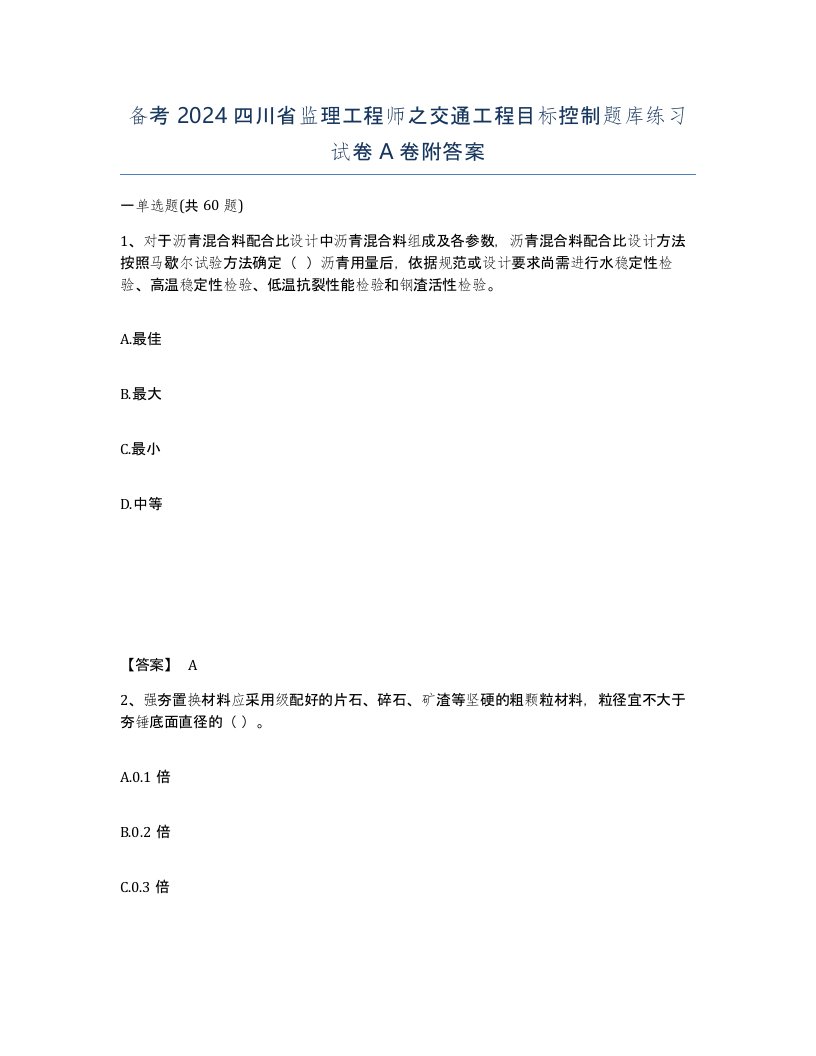 备考 2024 四川省监理工程师之交通工程目标控制题库练习试卷 A 卷附答案

一单选题(共 60 题)

1、对于沥青混合料配合比设计中沥青混合料组成及各参数，沥青混合料配合比设计方法按照马歇尔试验方法确定（ ）沥青用量后，依据规范或设计要求尚需进行水稳定性检验、高温稳定性检验、低温抗裂性能检验和钢渣活性检验。

A.最佳

B.最大

C.最小

D.中等

【答案】 A

2、强夯置换材料应采用级配好的片石、碎石、矿渣等坚硬的粗颗粒材料，粒径宜不大于夯锤底面直径的（ ）。

A.0.1 倍

B.0.2 倍

C.0.3 倍